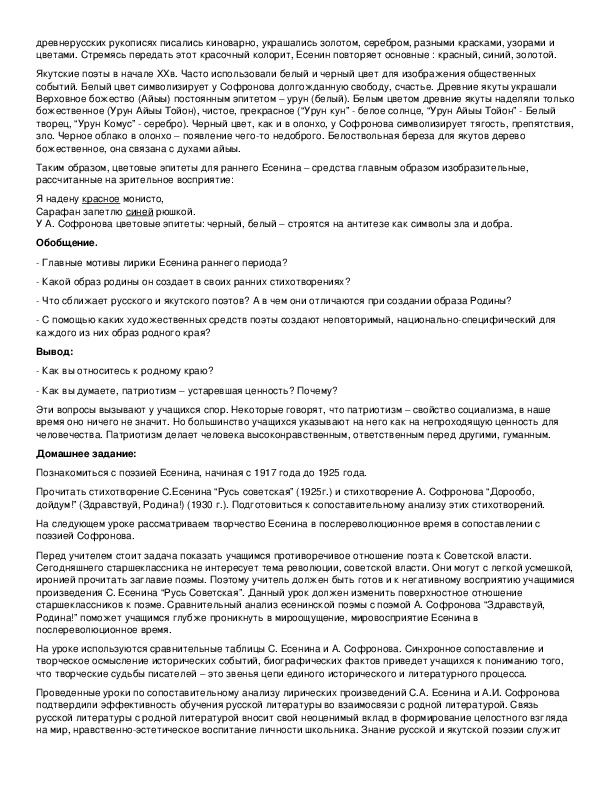 древнерусских рукописях писались киноварно, украшались золотом, серебром, разными красками, узорами и цветами. Стремясь передать этот красочный колорит, Есенин повторяет основные : красный, синий, золотой.

Якутские поэты в начале XXв. Часто использовали белый и черный цвет для изображения общественных событий. Белый цвет символизирует у Софронова долгожданную свободу, счастье. Древние якуты украшали Верховное божество (Айыы) постоянным эпитетом – урун (белый). Белым цветом древние якуты наделяли только божественное (Урун Айыы Тойон), чистое, прекрасное ("Урун кун" - белое солнце, "Урун Айыы Тойон" - Белый творец, "Урун Комус" - серебро). Черный цвет, как и в олонхо, у Софронова символизирует тягость, препятствия, зло. Черное облако в олонхо – появление чего-то недоброго. Белоствольная береза для якутов дерево божественное, она связана с духами айыы.

Таким образом, цветовые эпитеты для раннего Есенина – средства главным образом изобразительные, рассчитанные на зрительное восприятие:

Я надену красное монисто,
Сарафан запетлю синей рюшкой.
У А. Софронова цветовые эпитеты: черный, белый – строятся на антитезе как символы зла и добра.

Обобщение.

- Главные мотивы лирики Есенина раннего периода?

- Какой образ родины он создает в своих ранних стихотворениях?

- Что сближает русского и якутского поэтов? А в чем они отличаются при создании образа Родины?

- С помощью каких художественных средств поэты создают неповторимый, национально-специфический для каждого из них образ родного края?

Вывод:

- Как вы относитесь к родному краю?

- Как вы думаете, патриотизм – устаревшая ценность? Почему?

Эти вопросы вызывают у учащихся спор. Некоторые говорят, что патриотизм – свойство социализма, в наше время оно ничего не значит. Но большинство учащихся указывают на него как на непроходящую ценность для человечества. Патриотизм делает человека высоконравственным, ответственным перед другими, гуманным.

Домашнее задание:

Познакомиться с поэзией Есенина, начиная с 1917 года до 1925 года.

Прочитать стихотворение С.Есенина "Русь советская" (1925г.) и стихотворение А. Софронова "Дорообо, дойдум!" (Здравствуй, Родина!) (1930 г.). Подготовиться к сопоставительному анализу этих стихотворений.

На следующем уроке рассматриваем творчество Есенина в послереволюционное время в сопоставлении с поэзией Софронова.

Перед учителем стоит задача показать учащимся противоречивое отношение поэта к Советской власти. Сегодняшнего старшеклассника не интересует тема революции, советской власти. Они могут с легкой усмешкой, иронией прочитать заглавие поэмы. Поэтому учитель должен быть готов и к негативному восприятию учащимися произведения С. Есенина "Русь Советская". Данный урок должен изменить поверхностное отношение старшеклассников к поэме. Сравнительный анализ есенинской поэмы с поэмой А. Софронова "Здравствуй, Родина!" поможет учащимся глубже проникнуть в мироощущение, мировосприятие Есенина в послереволюционное время.

На уроке используются сравнительные таблицы С. Есенина и А. Софронова. Синхронное сопоставление и творческое осмысление исторических событий, биографических фактов приведет учащихся к пониманию того, что творческие судьбы писателей – это звенья цепи единого исторического и литературного процесса.

Проведенные уроки по сопоставительному анализу лирических произведений С.А. Есенина и А.И. Софронова подтвердили эффективность обучения русской литературы во взаимосвязи с родной литературой. Связь русской литературы с родной литературой вносит свой неоценимый вклад в формирование целостного взгляда на мир, нравственно-эстетическое воспитание личности школьника. Знание русской и якутской поэзии служит